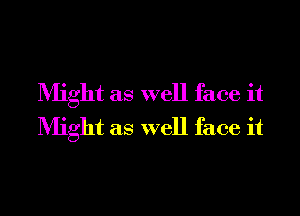 Might as well face it
Might as well face it